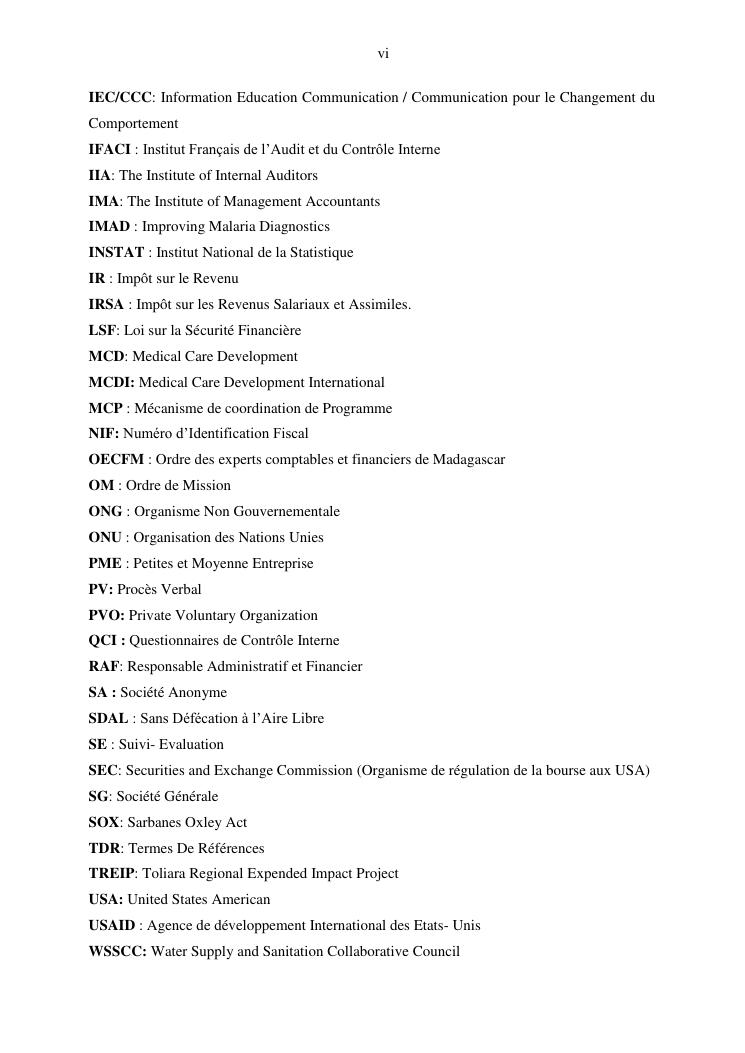 vi

IEC/CCC: Information Education Communication / Communication pour le Changement du Comportement
IFACI : Institut Français de l'Audit et du Contrôle Interne
IIA: The Institute of Internal Auditors
IMA: The Institute of Management Accountants
IMAD : Improving Malaria Diagnostics
INSTAT : Institut National de la Statistique
IR : Impôt sur le Revenu
IRSA : Impôt sur les Revenus Salariaux et Assimiles.
LSF: Loi sur la Sécurité Financière
MCD: Medical Care Development
MCDI: Medical Care Development International
MCP : Mécanisme de coordination de Programme
NIF: Numéro d'Identification Fiscal
OECFM : Ordre des experts comptables et financiers de Madagascar
OM : Ordre de Mission
ONG : Organisme Non Gouvernementale
ONU : Organisation des Nations Unies
PME : Petites et Moyenne Entreprise
PV: Procès Verbal
PVO: Private Voluntary Organization
QCI : Questionnaires de Contrôle Interne
RAF: Responsable Administratif et Financier
SA : Société Anonyme
SDAL : Sans Défécation à l'Aire Libre
SE : Suivi- Evaluation
SEC: Securities and Exchange Commission (Organisme de régulation de la bourse aux USA)
SG: Société Générale
SOX: Sarbanes Oxley Act
TDR: Termes De Références
TREIP: Toliara Regional Expended Impact Project
USA: United States American
USAID : Agence de développement International des Etats- Unis
WSSCC: Water Supply and Sanitation Collaborative Council